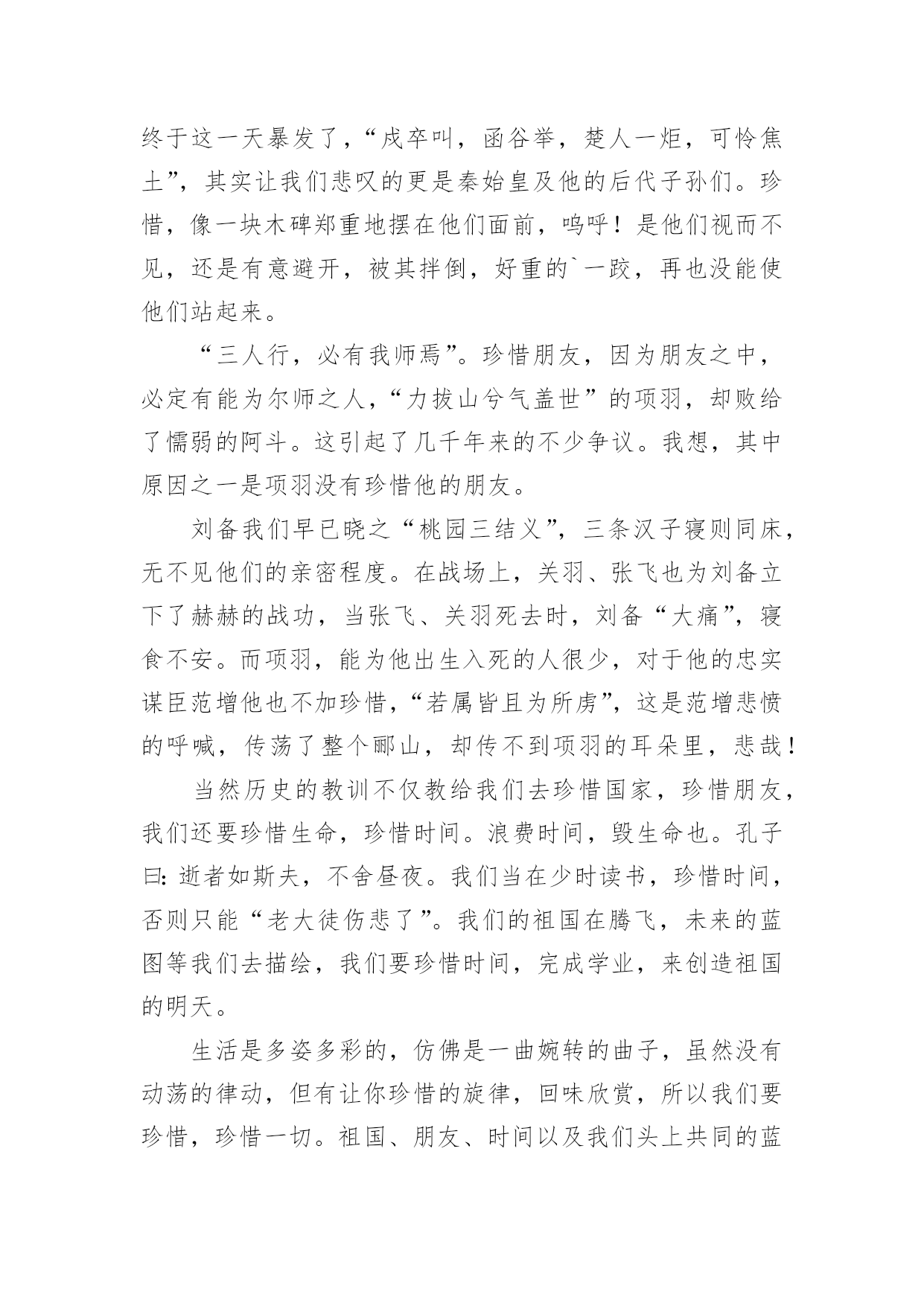 终于这一天暴发了，“戍卒叫，函谷举，楚人一炬，可怜焦土”，其实让我们悲叹的更是秦始皇及他的后代子孙们。珍惜，像一块木碑郑重地摆在他们面前，呜呼！是他们视而不见，还是有意避开，被其拌倒，好重的`一跤，再也没能使他们站起来。

“三人行，必有我师焉”。珍惜朋友，因为朋友之中，必定有能为尔师之人，“力拔山兮气盖世”的项羽，却败给了懦弱的阿斗。这引起了几千年来的不少争议。我想，其中原因之一是项羽没有珍惜他的朋友。

刘备我们早已晓之“桃园三结义”，三条汉子寝则同床，无不见他们的亲密程度。在战场上，关羽、张飞也为刘备立下了赫赫的战功，当张飞、关羽死去时，刘备“大痛”，寝食不安。而项羽，能为他出生入死的人很少，对于他的忠实谋臣范增他也不加珍惜，“若属皆且为所虏”，这是范增悲愤的呼喊，传荡了整个郦山，却传不到项羽的耳朵里，悲哉！

当然历史的教训不仅教给我们去珍惜国家，珍惜朋友，我们还要珍惜生命，珍惜时间。浪费时间，毁生命也。孔子曰：逝者如斯夫，不舍昼夜。我们当在少时读书，珍惜时间，否则只能“老大徒伤悲了”。我们的祖国在腾飞，未来的蓝图等我们去描绘，我们要珍惜时间，完成学业，来创造祖国的明天。

生活是多姿多彩的，仿佛是一曲婉转的曲子，虽然没有动荡的律动，但有让你珍惜的旋律，回味欣赏，所以我们要珍惜，珍惜一切。祖国、朋友、时间以及我们头上共同的蓝